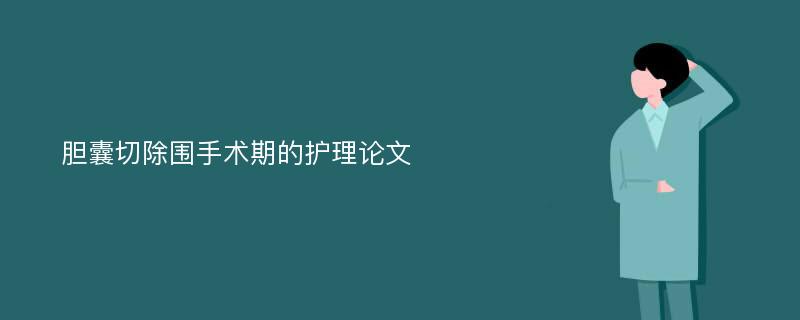 胆囊切除围手术期的护理论文